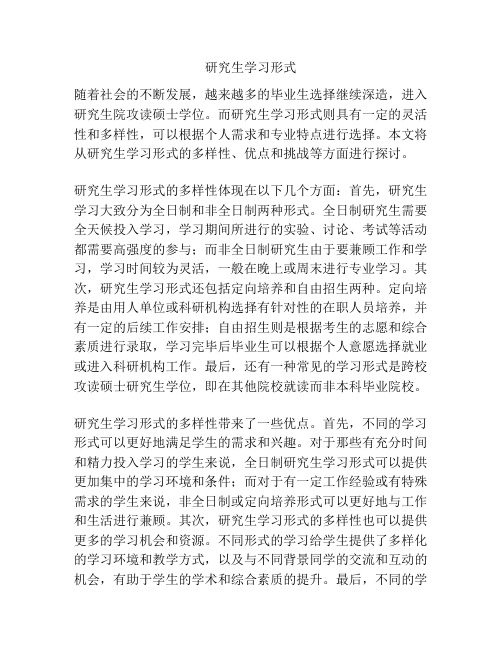 研究生学习形式

随着社会的不断发展，越来越多的毕业生选择继续深造，进入研究生院攻读硕士学位。而研究生学习形式则具有一定的灵活性和多样性，可以根据个人需求和专业特点进行选择。本文将从研究生学习形式的多样性、优点和挑战等方面进行探讨。

研究生学习形式的多样性体现在以下几个方面：首先，研究生学习大致分为全日制和非全日制两种形式。全日制研究生需要全天候投入学习，学习期间所进行的实验、讨论、考试等活动都需要高强度的参与；而非全日制研究生由于要兼顾工作和学习，学习时间较为灵活，一般在晚上或周末进行专业学习。其次，研究生学习形式还包括定向培养和自由招生两种。定向培养是由用人单位或科研机构选择有针对性的在职人员培养，并有一定的后续工作安排；自由招生则是根据考生的志愿和综合素质进行录取，学习完毕后毕业生可以根据个人意愿选择就业或进入科研机构工作。最后，还有一种常见的学习形式是跨校攻读硕士研究生学位，即在其他院校就读而非本科毕业院校。

研究生学习形式的多样性带来了一些优点。首先，不同的学习形式可以更好地满足学生的需求和兴趣。对于那些有充分时间和精力投入学习的学生来说，全日制研究生学习形式可以提供更加集中的学习环境和条件；而对于有一定工作经验或有特殊需求的学生来说，非全日制或定向培养形式可以更好地与工作和生活进行兼顾。其次，研究生学习形式的多样性也可以提供更多的学习机会和资源。不同形式的学习给学生提供了多样化的学习环境和教学方式，以及与不同背景同学的交流和互动的机会，有助于学生的学术和综合素质的提升。最后，不同的学